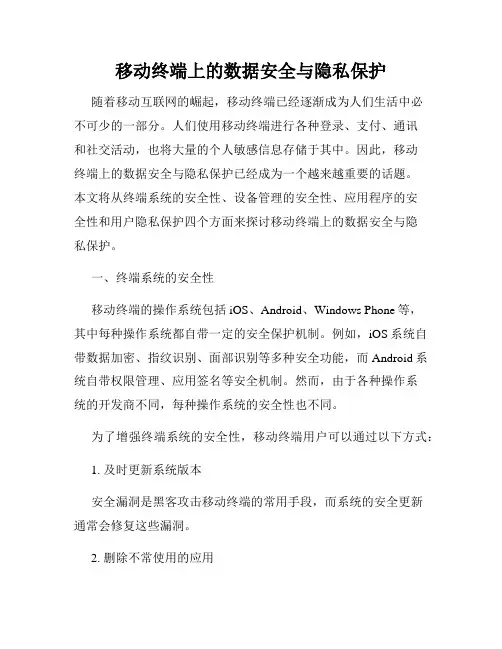 移动终端上的数据安全与隐私保护

随着移动互联网的崛起，移动终端已经逐渐成为人们生活中必不可少的一部分。人们使用移动终端进行各种登录、支付、通讯和社交活动，也将大量的个人敏感信息存储于其中。因此，移动终端上的数据安全与隐私保护已经成为一个越来越重要的话题。本文将从终端系统的安全性、设备管理的安全性、应用程序的安全性和用户隐私保护四个方面来探讨移动终端上的数据安全与隐私保护。

一、终端系统的安全性

移动终端的操作系统包括 iOS、Android、Windows Phone 等，其中每种操作系统都自带一定的安全保护机制。例如，iOS 系统自带数据加密、指纹识别、面部识别等多种安全功能，而 Android 系统自带权限管理、应用签名等安全机制。然而，由于各种操作系统的开发商不同，每种操作系统的安全性也不同。

为了增强终端系统的安全性，移动终端用户可以通过以下方式：

1. 及时更新系统版本

安全漏洞是黑客攻击移动终端的常用手段，而系统的安全更新通常会修复这些漏洞。

2. 删除不常使用的应用